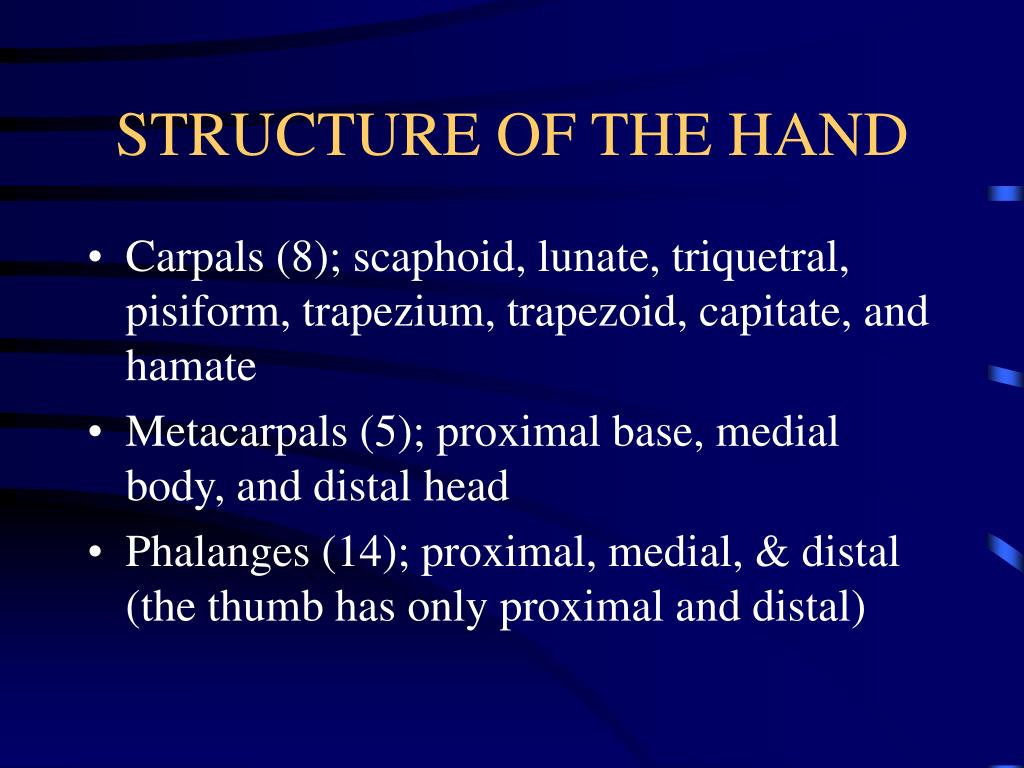 STRUCTURE OF THE HAND

• Carpals (8); scaphoid, lunate, triquetral, pisiform, trapezium, trapezoid, capitate, and hamate
• Metacarpals (5); proximal base, medial body, and distal head
• Phalanges (14); proximal, medial, & distal (the thumb has only proximal and distal)